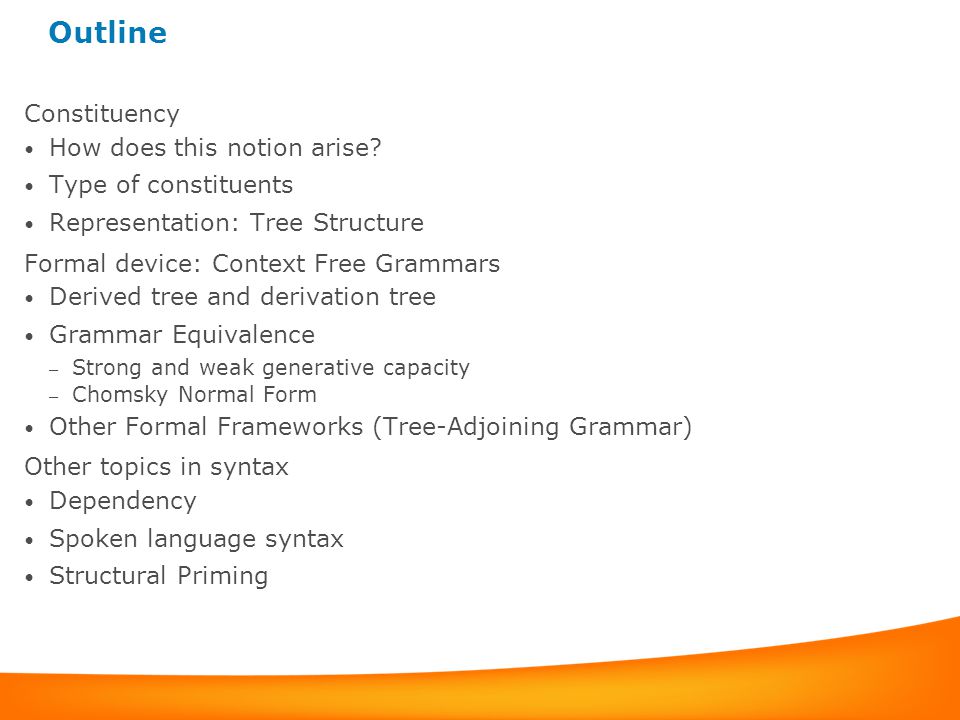 Outline

Constituency
• How does this notion arise?
• Type of constituents
• Representation: Tree Structure

Formal device: Context Free Grammars
• Derived tree and derivation tree
• Grammar Equivalence
– Strong and weak generative capacity
– Chomsky Normal Form
• Other Formal Frameworks (Tree-Adjoining Grammar)

Other topics in syntax
• Dependency
• Spoken language syntax
• Structural Priming